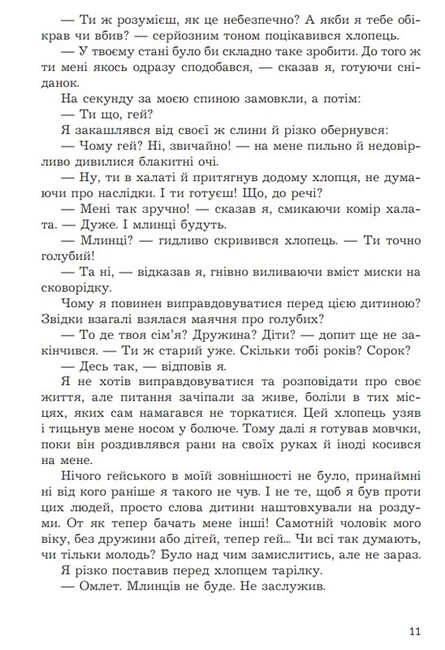 — Ти ж розумієш, як це небезпечно? А якби я тебе обікрав чи вбив? — серйозним тоном поцікавився хлопець.

— У твоєму стані було би складно таке зробити. До того ж ти мені якось одразу сподобався, — сказав я, готуючи сніданок.

На секунду за моєю спиною замовкли, а потім:

— Ти що, гей?

Я закашлявся від своєї ж слини й різко обернувся:

— Чому гей? Ні, звичайно! — на мене пильно й недовірливо дивилися блакитні очі.

— Ну, ти в халаті й притягнув додому хлопця, не думаючи про наслідки. І ти готуєш! Що, до речі?

— Мені так зручно! — сказав я, смикаючи комір халата. — Дуже. І млинці будуть.

— Млинці? — гидливо скривився хлопець. — Ти точно голубий!

— Та ні, — відказав я, гнівно виливаючи вміст миски на сковорідку.

Чому я повинен виправдовуватися перед цією дитиною? Звідки взагалі взялася маячня про голубих?

— То де твоя сім'я? Дружина? Діти? — допит ще не закінчився. — Ти ж старий уже. Скільки тобі років? Сорок?

— Десь так, — відповів я.

Я не хотів виправдовуватися та розповідати про своє життя, але питання зачіпали за живе, боліли в тих місцях, яких сам намагався не торкатися. Цей хлопець узяв і тицьнув мене носом у болюче. Тому далі я готував мовчки, поки він роздивлявся рани на своїх руках й іноді косився на мене.

Нічого гейського в моїй зовнішності не було, принаймні ні від кого раніше я такого не чув. І не те, щоб я був проти цих людей, просто слова дитини наштовхували на роздуми. От як тепер бачать мене інші! Самотній чоловік мого віку, без дружини або дітей, тепер гей... Чи всі так думають, чи тільки молодь? Було над чим замислитись, але не зараз.

Я різко поставив перед хлопцем тарілку.

— Омлет. Млинців не буде. Не заслужив.

11